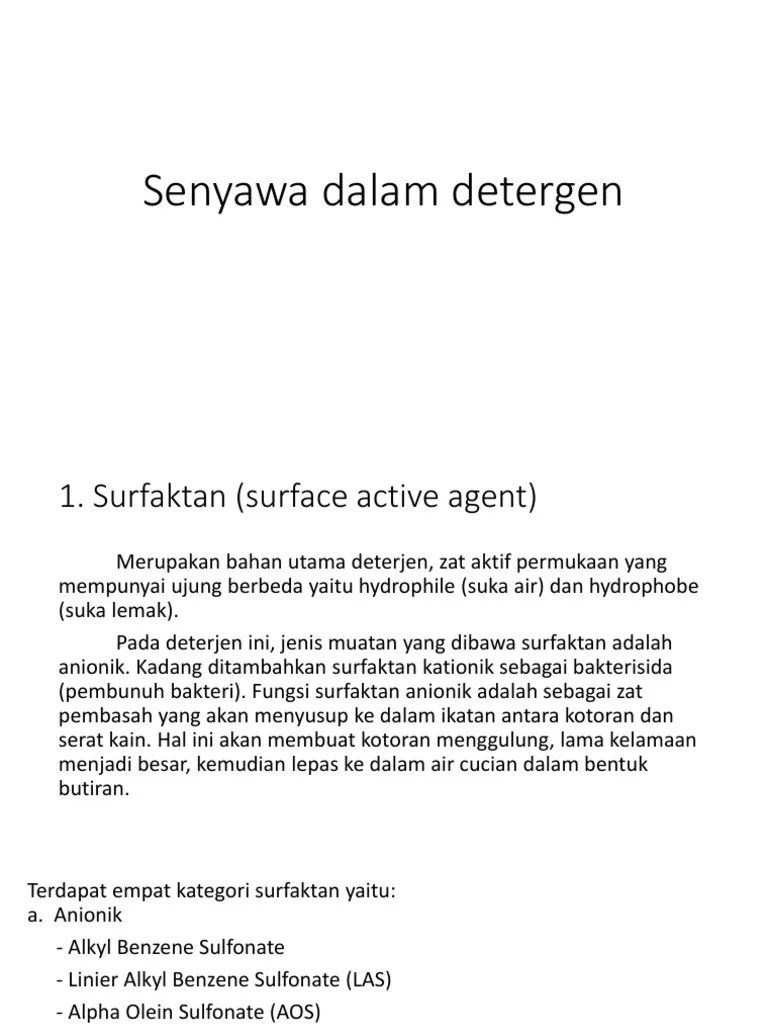 Senyawa dalam detergen

1. Surfaktan (surface active agent)

Merupakan bahan utama deterjen, zat aktif permukaan yang mempunyai ujung berbeda yaitu hydrophile (suka air) dan hydrophobe (suka lemak).

Pada deterjen ini, jenis muatan yang dibawa surfaktan adalah anionik. Kadang ditambahkan surfaktan kationik sebagai bakterisida (pembunuh bakteri). Fungsi surfaktan anionik adalah sebagai zat pembasah yang akan menyusup ke dalam ikatan antara kotoran dan serat kain. Hal ini akan membuat kotoran menggulung, lama kelamaan menjadi besar, kemudian lepas ke dalam air cucian dalam bentuk butiran.

Terdapat empat kategori surfaktan yaitu:
a. Anionik
- Alkyl Benzene Sulfonate
- Linier Alkyl Benzene Sulfonate (LAS)
- Alpha Olein Sulfonate (AOS)